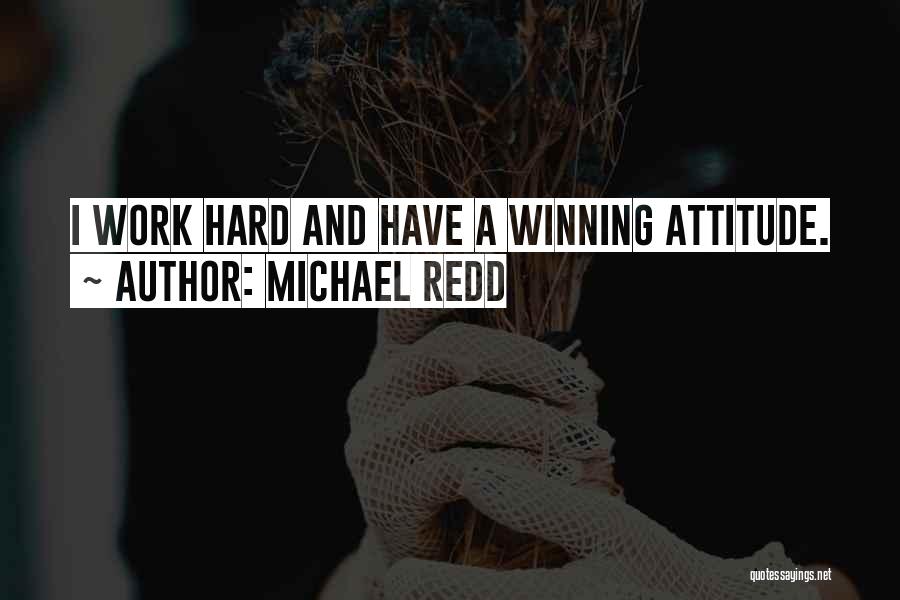 I WORK HARD AND HAVE A WINNING ATTITUDE.
~ AUTHOR: MICHAEL REDD

quotessayings.net